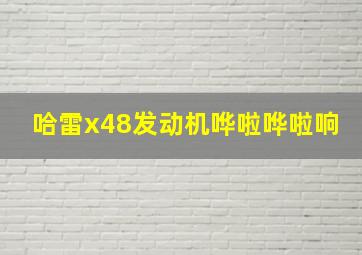 哈雷x48发动机哗啦哗啦响